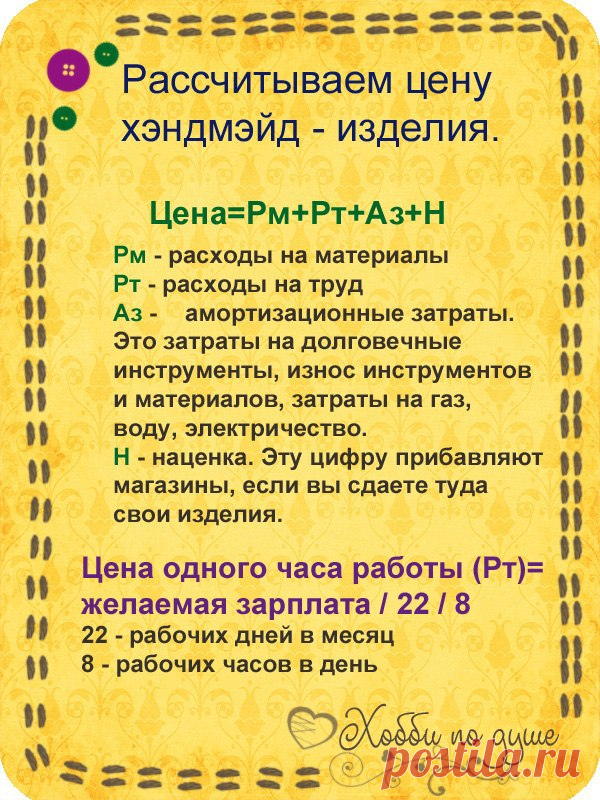 Рассчитываем цену хэндмэйд - изделия.

Цена=Рм+Рт+Аз+Н

Рм - расходы на материалы
Рт - расходы на труд
Аз - амортизационные затраты. Это затраты на долговечные инструменты, износ инструментов и материалов, затраты на газ, воду, электричество.
Н - наценка. Эту цифру прибавляют магазины, если вы сдаете туда свои изделия.

Цена одного часа работы (Рт)= желаемая зарплата / 22 / 8
22 - рабочих дней в месяц
8 - рабочих часов в день

Хобби по душе
postila.ru